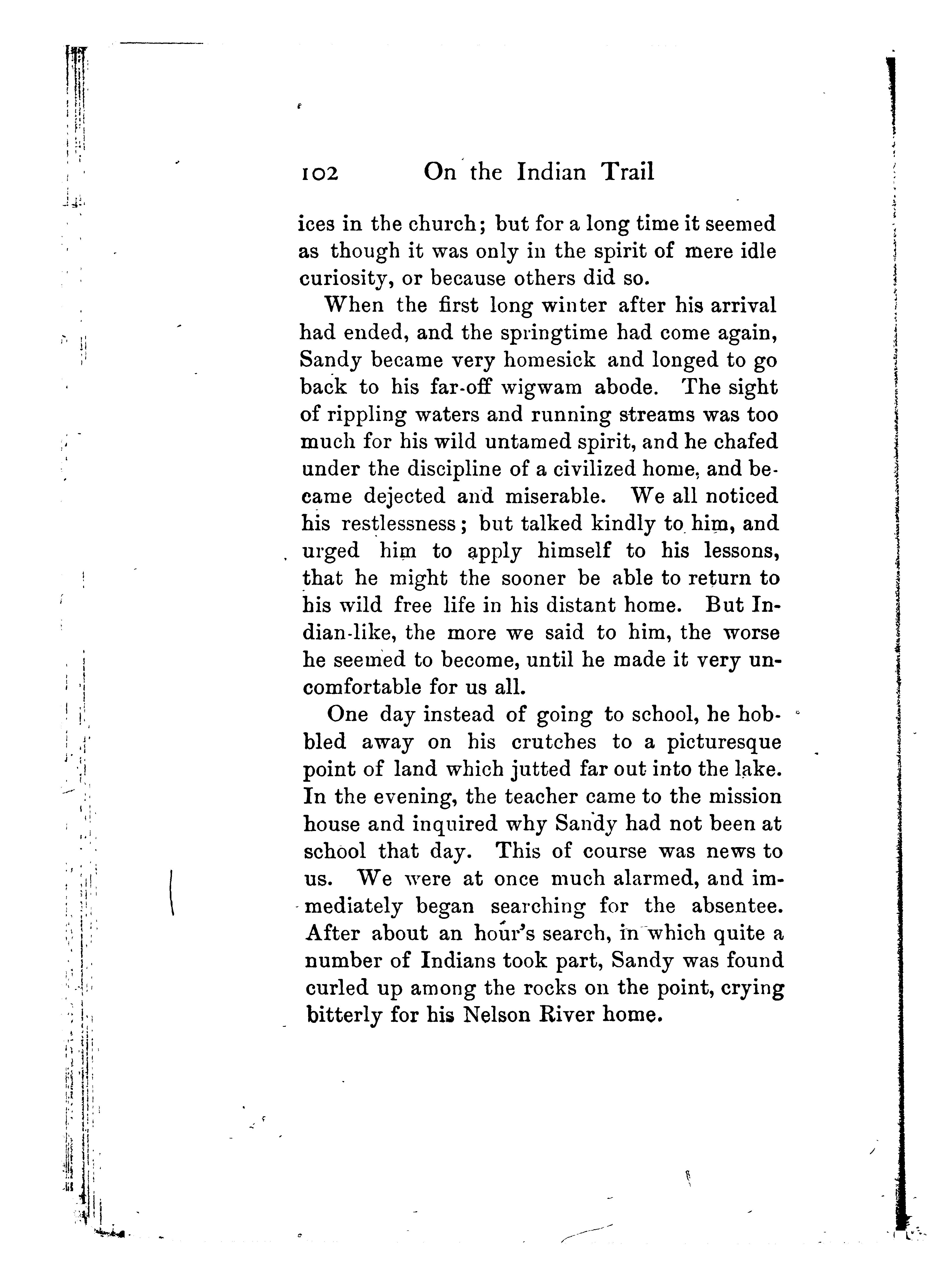 102 On the Indian Trail

ices in the church; but for a long time it seemed as though it was only in the spirit of mere idle curiosity, or because others did so.

When the first long winter after his arrival had ended, and the springtime had come again, Sandy became very homesick and longed to go back to his far-off wigwam abode. The sight of rippling waters and running streams was too much for his wild untamed spirit, and he chafed under the discipline of a civilized home, and became dejected and miserable. We all noticed his restlessness; but talked kindly to him, and urged him to apply himself to his lessons, that he might the sooner be able to return to his wild free life in his distant home. But Indian-like, the more we said to him, the worse he seemed to become, until he made it very uncomfortable for us all.

One day instead of going to school, he hobbled away on his crutches to a picturesque point of land which jutted far out into the lake. In the evening, the teacher came to the mission house and inquired why Sandy had not been at school that day. This of course was news to us. We were at once much alarmed, and immediately began searching for the absentee. After about an hour's search, in which quite a number of Indians took part, Sandy was found curled up among the rocks on the point, crying bitterly for his Nelson River home.